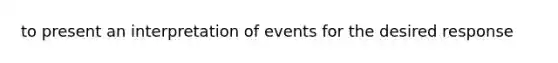 to present an interpretation of events for the desired response